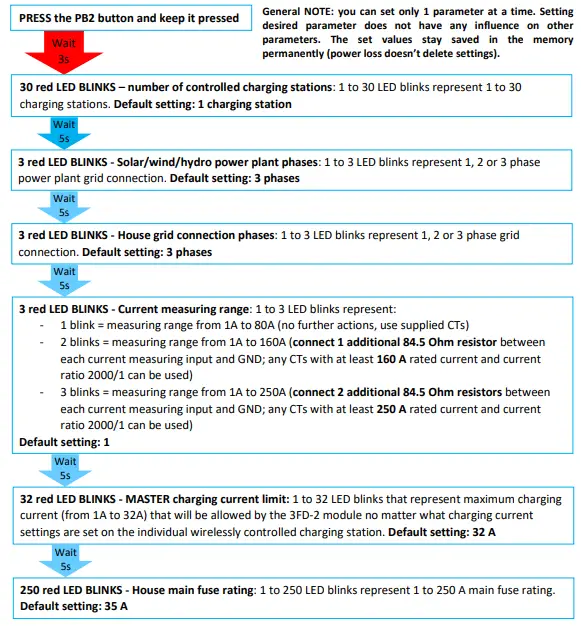 PRESS the PB2 button and keep it pressed

General NOTE: you can set only 1 parameter at a time. Setting desired parameter does not have any influence on other parameters. The set values stay saved in the memory permanently (power loss doesn't delete settings).

Wait 3s

30 red LED BLINKS – number of controlled charging stations: 1 to 30 LED blinks represent 1 to 30 charging stations. Default setting: 1 charging station

Wait 5s

3 red LED BLINKS - Solar/wind/hydro power plant phases: 1 to 3 LED blinks represent 1, 2 or 3 phase power plant grid connection. Default setting: 3 phases

Wait 5s

3 red LED BLINKS - House grid connection phases: 1 to 3 LED blinks represent 1, 2 or 3 phase grid connection. Default setting: 3 phases

Wait 5s

3 red LED BLINKS - Current measuring range: 1 to 3 LED blinks represent:
- 1 blink = measuring range from 1A to 80A (no further actions, use supplied CTs)
- 2 blinks = measuring range from 1A to 160A (connect 1 additional 84.5 Ohm resistor between each current measuring input and GND; any CTs with at least 160 A rated current and current ratio 2000/1 can be used)
- 3 blinks = measuring range from 1A to 250A (connect 2 additional 84.5 Ohm resistors between each current measuring input and GND; any CTs with at least 250 A rated current and current ratio 2000/1 can be used)
Default setting: 1

Wait 5s

32 red LED BLINKS - MASTER charging current limit: 1 to 32 LED blinks that represent maximum charging current (from 1A to 32A) that will be allowed by the 3FD-2 module no matter what charging current settings are set on the individual wirelessly controlled charging station. Default setting: 32 A

Wait 5s

250 red LED BLINKS - House main fuse rating: 1 to 250 LED blinks represent 1 to 250 A main fuse rating. Default setting: 35 A